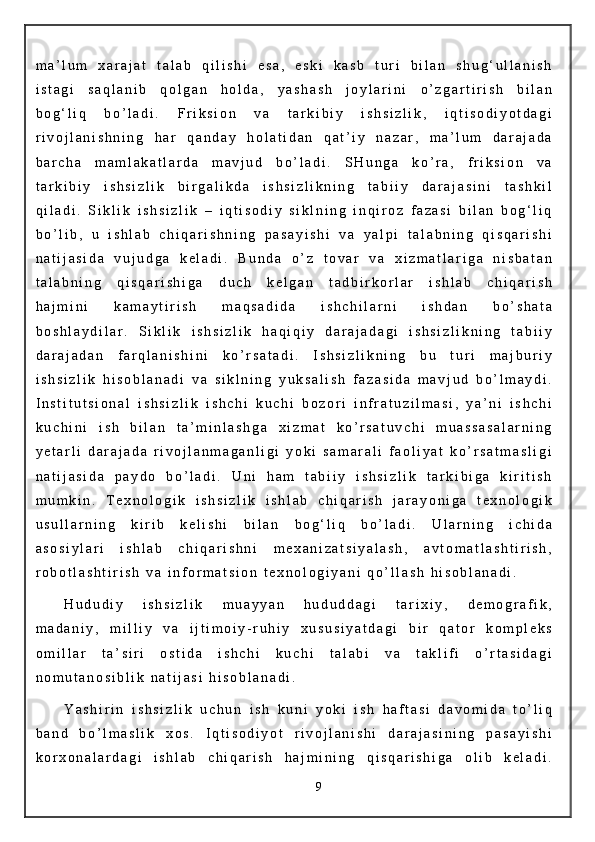 ma’lum xarajat talab qilishi esa, eski kasb turi bilan shug‘ullanish istagi saqlanib qolgan holda, yashash joylarini o’zgartirish bilan bog‘liq bo’ladi. Friksion va tarkibiy ishsizlik, iqtisodiyotdagi rivojlanishning har qanday holatidan qat’iy nazar, ma’lum darajada barcha mamlakatlarda mavjud bo’ladi. SHunga ko’ra, friksion va tarkibiy ishsizlik birgalikda ishsizlikning tabiiy darajasini tashkil qiladi. Siklik ishsizlik – iqtisodiy siklning inqiroz fazasi bilan bog‘liq bo’lib, u ishlab chiqarishning pasayishi va yalpi talabning qisqarishi natijasida vujudga keladi. Bunda o’z tovar va xizmatlariga nisbatan talabning qisqarishiga duch kelgan tadbirkorlar ishlab chiqarish hajmini kamaytirish maqsadida ishchilarni ishdan bo’shata boshlaydilar. Siklik ishsizlik haqiqiy darajadagi ishsizlikning tabiiy darajadan farqlanishini ko’rsatadi. Ishsizlikning bu turi majburiy ishsizlik hisoblanadi va siklning yuksalish fazasida mavjud bo’lmaydi. Institutsional ishsizlik ishchi kuchi bozori infratuzilmasi, ya’ni ishchi kuchini ish bilan ta’minlashga xizmat ko’rsatuvchi muassasalarning yetarli darajada rivojlanmaganligi yoki samarali faoliyat ko’rsatmasligi natijasida paydo bo’ladi. Uni ham tabiiy ishsizlik tarkibiga kiritish mumkin. Texnologik ishsizlik ishlab chiqarish jarayoniga texnologik usullarning kirib kelishi bilan bog‘liq bo’ladi. Ularning ichida asosiylari ishlab chiqarishni mexanizatsiyalash, avtomatlashtirish, robotlashtirish va informatsion texnologiyani qo’llash hisoblanadi.

Hududiy ishsizlik muayyan hududdagi tarixiy, demografik, madaniy, milliy va ijtimoiy-ruhiy xususiyatdagi bir qator kompleks omillar ta’siri ostida ishchi kuchi talabi va taklifi o’rtasidagi nomutanosiblik natijasi hisoblanadi.

Yashirin ishsizlik uchun ish kuni yoki ish haftasi davomida to’liq band bo’lmaslik xos. Iqtisodiyot rivojlanishi darajasining pasayishi korxonalardagi ishlab chiqarish hajmining qisqarishiga olib keladi.

9